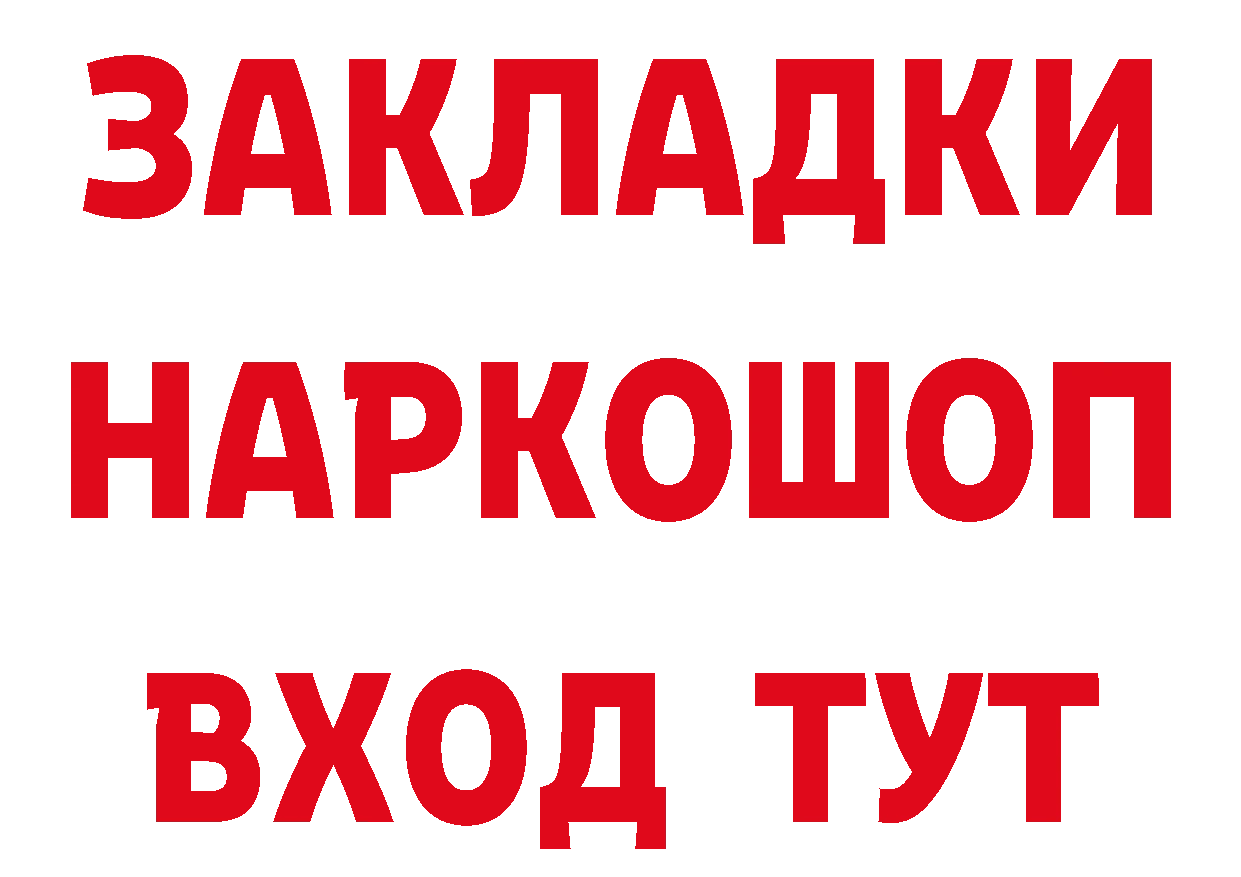 ЗАКЛАДКИ НАРКОШОП ВХОД ТУТ